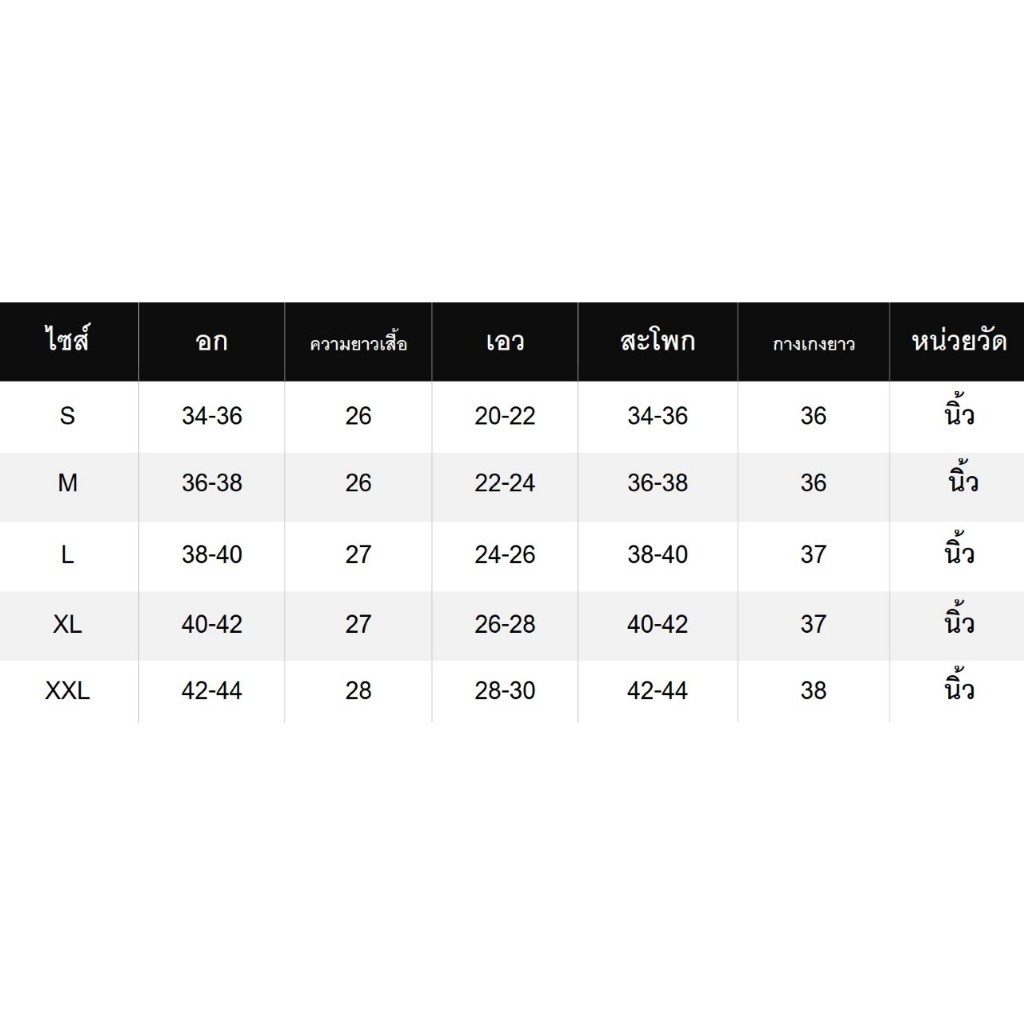 | ไซส์ | อก | ความยาวเสื้อ | เอว | สะโพก | กางเกงยาว | หน่วยวัด |
|---|---|---|---|---|---|---|
| S | 34-36 | 26 | 20-22 | 34-36 | 36 | นิ้ว |
| M | 36-38 | 26 | 22-24 | 36-38 | 36 | นิ้ว |
| L | 38-40 | 27 | 24-26 | 38-40 | 37 | นิ้ว |
| XL | 40-42 | 27 | 26-28 | 40-42 | 37 | นิ้ว |
| XXL | 42-44 | 28 | 28-30 | 42-44 | 38 | นิ้ว |